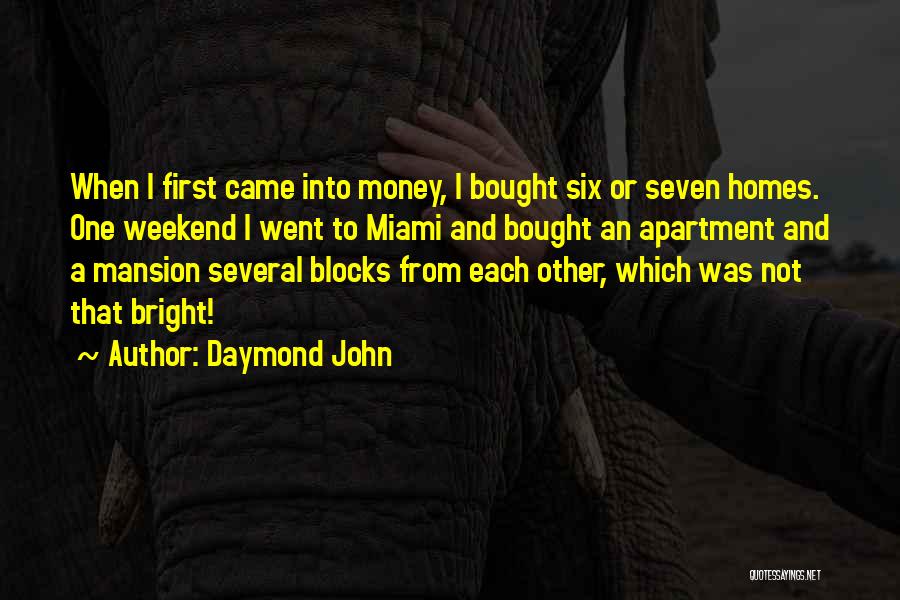 When I first came into money, I bought six or seven homes. One weekend I went to Miami and bought an apartment and a mansion several blocks from each other, which was not that bright!

~ Author: Daymond John

QUOTESSAYINGS.NET